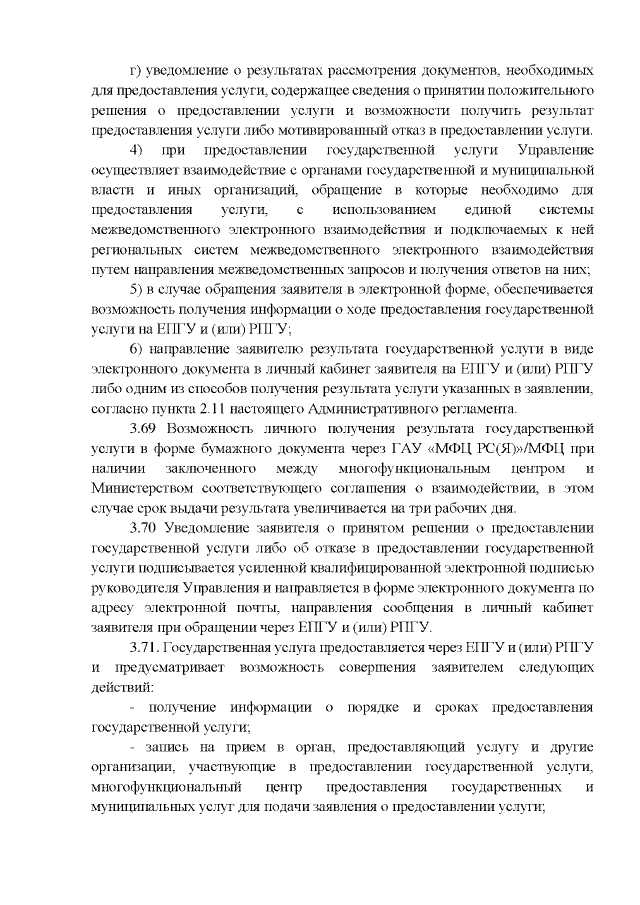 г) уведомление о результатах рассмотрения документов, необходимых для предоставления услуги, содержащее сведения о принятии положительного решения о предоставлении услуги и возможности получить результат предоставления услуги либо мотивированный отказ в предоставлении услуги.

4) при предоставлении государственной услуги Управление осуществляет взаимодействие с органами государственной и муниципальной власти и иных организаций, обращение в которые необходимо для предоставления услуги, с использованием единой системы межведомственного электронного взаимодействия и подключаемых к ней региональных систем межведомственного электронного взаимодействия путем направления межведомственных запросов и получения ответов на них;

5) в случае обращения заявителя в электронной форме, обеспечивается возможность получения информации о ходе предоставления государственной услуги на ЕПГУ и (или) РПГУ;

6) направление заявителю результата государственной услуги в виде электронного документа в личный кабинет заявителя на ЕПГУ и (или) РПГУ либо одним из способов получения результата услуги указанных в заявлении, согласно пункта 2.11 настоящего Административного регламента.

3.69 Возможность личного получения результата государственной услуги в форме бумажного документа через ГАУ «МФЦ РС(Я)»/МФЦ при наличии заключенного между многофункциональным центром и Министерством соответствующего соглашения о взаимодействии, в этом случае срок выдачи результата увеличивается на три рабочих дня.

3.70 Уведомление заявителя о принятом решении о предоставлении государственной услуги либо об отказе в предоставлении государственной услуги подписывается усиленной квалифицированной электронной подписью руководителя Управления и направляется в форме электронного документа по адресу электронной почты, направления сообщения в личный кабинет заявителя при обращении через ЕПГУ и (или) РПГУ.

3.71. Государственная услуга предоставляется через ЕПГУ и (или) РПГУ и предусматривает возможность совершения заявителем следующих действий:

- получение информации о порядке и сроках предоставления государственной услуги;

- запись на прием в орган, предоставляющий услугу и другие организации, участвующие в предоставлении государственной услуги, многофункциональный центр предоставления государственных и муниципальных услуг для подачи заявления о предоставлении услуги;